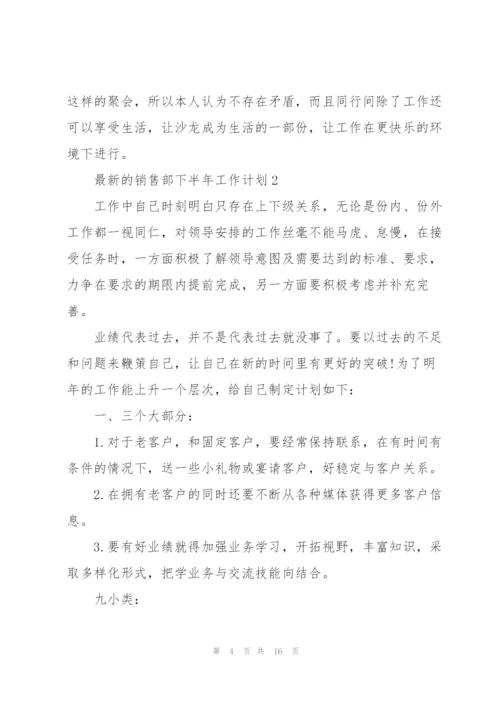 这样的聚会，所以本人认为不存在矛盾，而且同行间除了工作还可以享受生活，让沙龙成为生活的一部份，让工作在更快乐的环境下进行。

最新的销售部下半年工作计划2

工作中自己时刻明白只存在上下级关系，无论是份内、份外工作都一视同仁，对领导安排的工作丝毫不能马虎、怠慢，在接受任务时，一方面积极了解领导意图及需要达到的标准、要求，力争在要求的期限内提前完成，另一方面要积极考虑并补充完善。

业绩代表过去，并不是代表过去就没事了。要以过去的不足和问题来鞭策自己，让自己在新的时间里有更好的突破!为了明年的工作能上升一个层次，给自己制定计划如下：

一、三个大部分：

1.对于老客户，和固定客户，要经常保持联系，在有时间有条件的情况下，送一些小礼物或宴请客户，好稳定与客户关系。

2.在拥有老客户的同时还要不断从各种媒体获得更多客户信息。

3.要有好业绩就得加强业务学习，开拓视野，丰富知识，采取多样化形式，把学业务与交流技能向结合。

九小类：

第 4 页 共 16 页